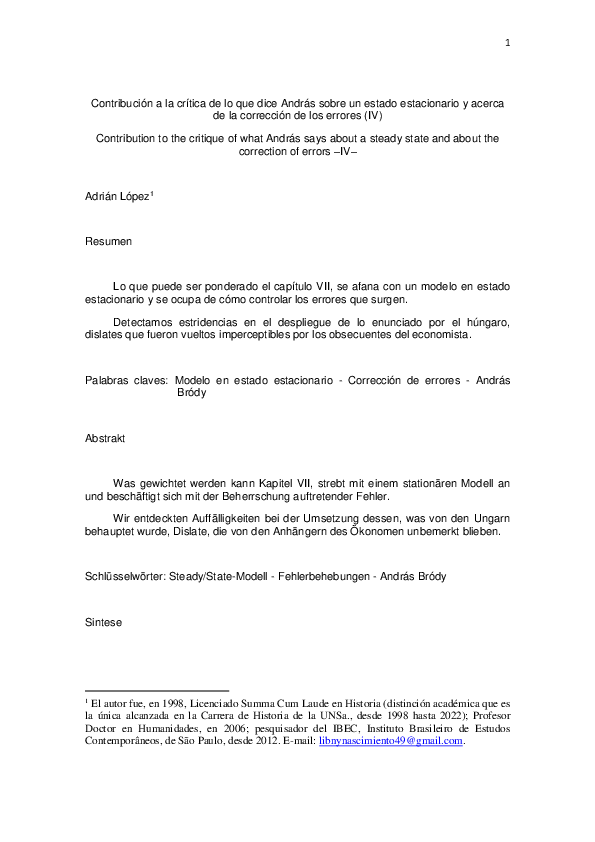 1

Contribución a la crítica de lo que dice András sobre un estado estacionario y acerca de la corrección de los errores (IV)

Contribution to the critique of what András says about a steady state and about the correction of errors –IV–

Adrián López$^1$

Resumen

Lo que puede ser ponderado el capítulo VII, se afana con un modelo en estado estacionario y se ocupa de cómo controlar los errores que surgen.

Detectamos estridencias en el despliegue de lo enunciado por el húngaro, dislates que fueron vueltos imperceptibles por los obsecuentes del economista.

Palabras claves: Modelo en estado estacionario - Corrección de errores - András Bródy

Abstrakt

Was gewichtet werden kann Kapitel VII, strebt mit einem stationären Modell an und beschäftigt sich mit der Beherrschung auftretender Fehler.

Wir entdeckten Auffälligkeiten bei der Umsetzung dessen, was von den Ungarn behauptet wurde, Dislate, die von den Anhängern des Ökonomen unbemerkt blieben.

Schlüsselwörter: Steady/State-Modell - Fehlerbehebungen - András Bródy

Síntese

$^1$ El autor fue, en 1998, Licenciado Summa Cum Laude en Historia (distinción académica que es la única alcanzada en la Carrera de Historia de la UNSa., desde 1998 hasta 2022); Profesor Doctor en Humanidades, en 2006; pesquisador del IBEC, Instituto Brasileiro de Estudos Contemporâneos, de São Paulo, desde 2012. E-mail: libnynascimiento49@gmail.com.